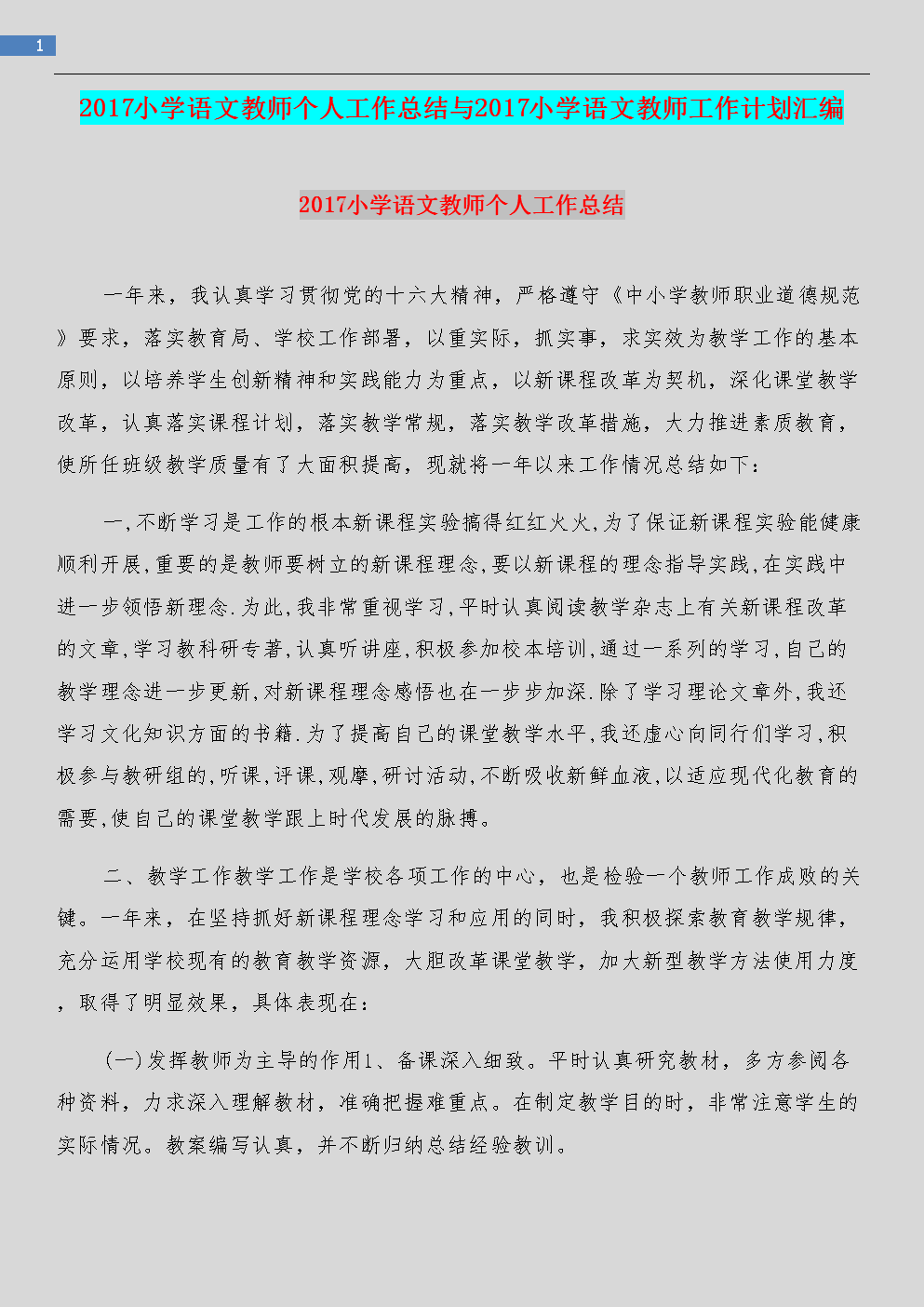 1

2017小学语文教师个人工作总结与2017小学语文教师工作计划汇编

2017小学语文教师个人工作总结

一年来，我认真学习贯彻党的十六大精神，严格遵守《中小学教师职业道德规范》要求，落实教育局、学校工作部署，以重实际，抓实事，求实效为教学工作的基本原则，以培养学生创新精神和实践能力为重点，以新课程改革为契机，深化课堂教学改革，认真落实课程计划，落实教学常规，落实教学改革措施，大力推进素质教育，使所任班级教学质量有了大面积提高，现就将一年以来工作情况总结如下：

一,不断学习是工作的根本新课程实验搞得红红火火,为了保证新课程实验能健康顺利开展,重要的是教师要树立的新课程理念,要以新课程的理念指导实践,在实践中进一步领悟新理念.为此,我非常重视学习,平时认真阅读教学杂志上有关新课程改革的文章,学习教科研专著,认真听讲座,积极参加校本培训,通过一系列的学习,自己的教学理念进一步更新,对新课程理念感悟也在一步步加深.除了学习理论文章外,我还学习文化知识方面的书籍.为了提高自己的课堂教学水平,我还虚心向同行们学习,积极参与教研组的,听课,评课,观摩,研讨活动,不断吸收新鲜血液,以适应现代化教育的需要,使自己的课堂教学跟上时代发展的脉搏。

二、教学工作教学工作是学校各项工作的中心，也是检验一个教师工作成败的关键。一年来，在坚持抓好新课程理念学习和应用的同时，我积极探索教育教学规律，充分运用学校现有的教育教学资源，大胆改革课堂教学，加大新型教学方法使用力度，取得了明显效果，具体表现在：

(一)发挥教师为主导的作用1、备课深入细致。平时认真研究教材，多方参阅各种资料，力求深入理解教材，准确把握难重点。在制定教学目的时，非常注意学生的实际情况。教案编写认真，并不断归纳总结经验教训。